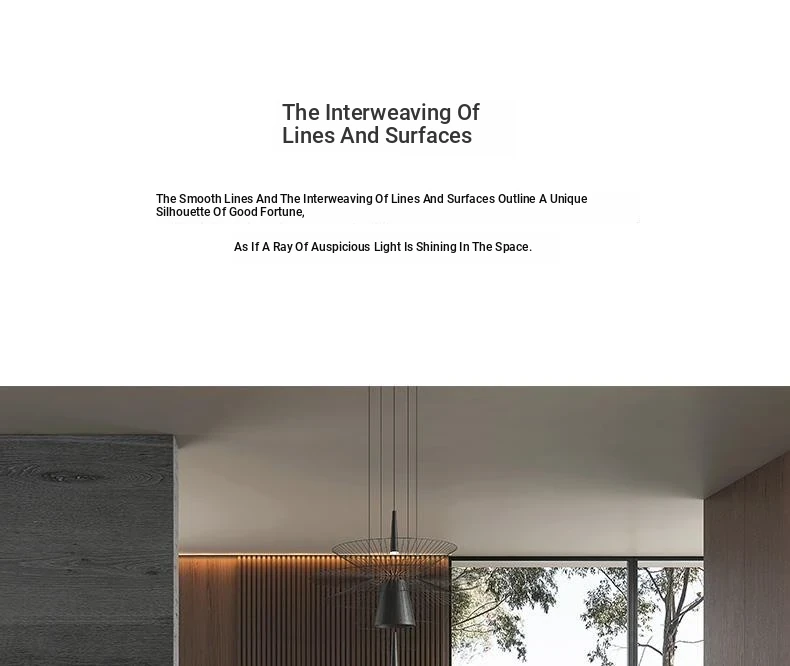 The Interweaving Of
Lines And Surfaces

The Smooth Lines And The Interweaving Of Lines And Surfaces Outline A Unique Silhouette Of Good Fortune,

As If A Ray Of Auspicious Light Is Shining In The Space.